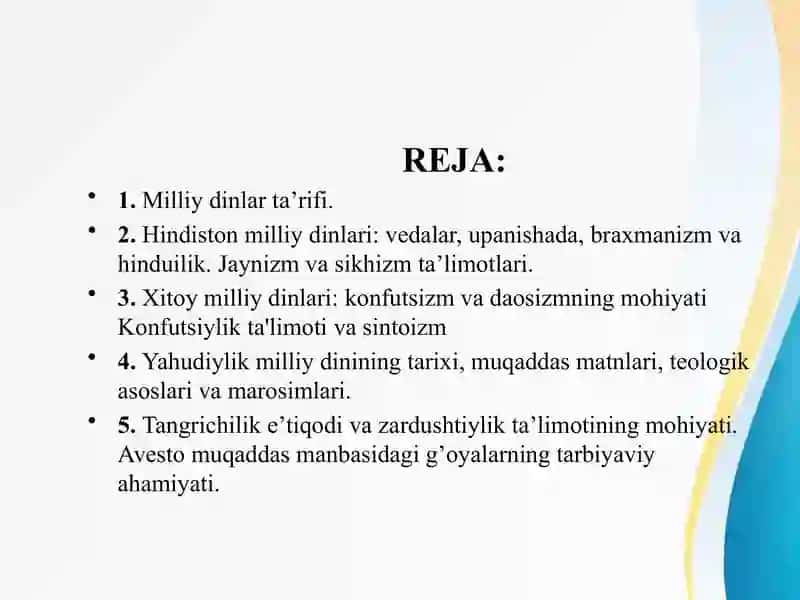 REJA:

• 1. Milliy dinlar ta’rifi.
• 2. Hindiston milliy dinlari: vedalar, upanishada, braxmanizm va hinduilik. Jaynizm va sikhizm ta’limotlari.
• 3. Xitoy milliy dinlari: konfutsizm va daosizmning mohiyati Konfutsiylik ta'limoti va sintoizm
• 4. Yahudiylik milliy dinining tarixi, muqaddas matnlari, teologik asoslari va marosimlari.
• 5. Tangrichilik e’tiqodi va zardushtiylik ta’limotining mohiyati. Avesto muqaddas manbasidagi g’oyalarning tarbiyaviy ahamiyati.